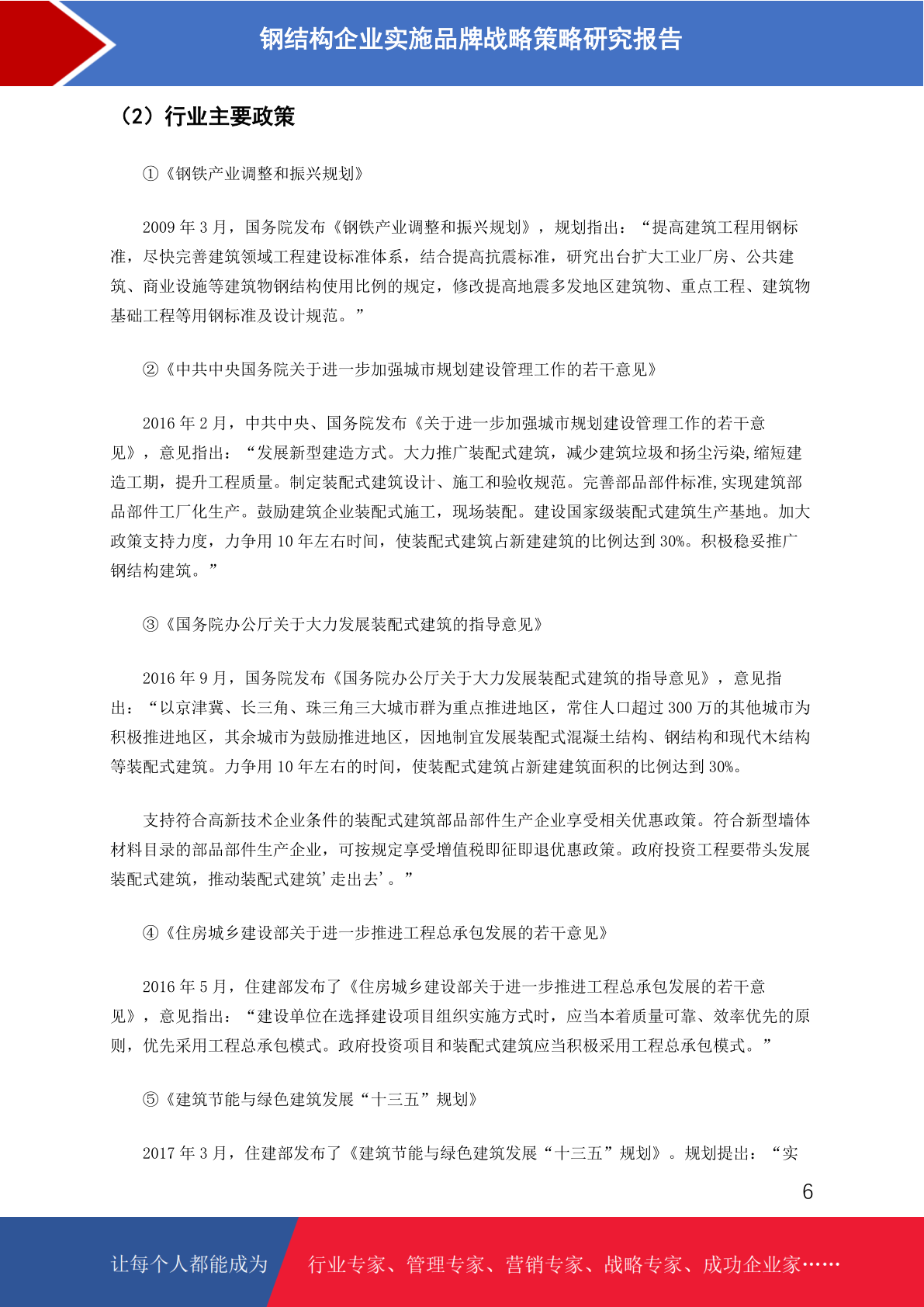 钢结构企业实施品牌战略策略研究报告

（2）行业主要政策

①《钢铁产业调整和振兴规划》

2009 年 3 月，国务院发布《钢铁产业调整和振兴规划》，规划指出：“提高建筑工程用钢标准，尽快完善建筑领域工程建设标准体系，结合提高抗震标准，研究出台扩大工业厂房、公共建筑、商业设施等建筑物钢结构使用比例的规定，修改提高地震多发地区建筑物、重点工程、建筑物基础工程等用钢标准及设计规范。”

②《中共中央国务院关于进一步加强城市规划建设管理工作的若干意见》

2016 年 2 月，中共中央、国务院发布《关于进一步加强城市规划建设管理工作的若干意见》，意见指出：“发展新型建造方式。大力推广装配式建筑，减少建筑垃圾和扬尘污染,缩短建造工期，提升工程质量。制定装配式建筑设计、施工和验收规范。完善部品部件标准,实现建筑部品部件工厂化生产。鼓励建筑企业装配式施工，现场装配。建设国家级装配式建筑生产基地。加大政策支持力度，力争用 10 年左右时间，使装配式建筑占新建建筑的比例达到 30%。积极稳妥推广钢结构建筑。”

③《国务院办公厅关于大力发展装配式建筑的指导意见》

2016 年 9 月，国务院发布《国务院办公厅关于大力发展装配式建筑的指导意见》，意见指出：“以京津冀、长三角、珠三角三大城市群为重点推进地区，常住人口超过 300 万的其他城市为积极推进地区，其余城市为鼓励推进地区，因地制宜发展装配式混凝土结构、钢结构和现代木结构等装配式建筑。力争用 10 年左右的时间，使装配式建筑占新建建筑面积的比例达到 30%。

支持符合高新技术企业条件的装配式建筑部品部件生产企业享受相关优惠政策。符合新型墙体材料目录的部品部件生产企业，可按规定享受增值税即征即退优惠政策。政府投资工程要带头发展装配式建筑，推动装配式建筑’走出去’。”

④《住房城乡建设部关于进一步推进工程总承包发展的若干意见》

2016 年 5 月，住建部发布了《住房城乡建设部关于进一步推进工程总承包发展的若干意见》，意见指出：“建设单位在选择建设项目组织实施方式时，应当本着质量可靠、效率优先的原则，优先采用工程总承包模式。政府投资项目和装配式建筑应当积极采用工程总承包模式。”

⑤《建筑节能与绿色建筑发展“十三五”规划》

2017 年 3 月，住建部发布了《建筑节能与绿色建筑发展“十三五”规划》。规划提出：“实

6

让每个人都能成为 行业专家、管理专家、营销专家、战略专家、成功企业家……